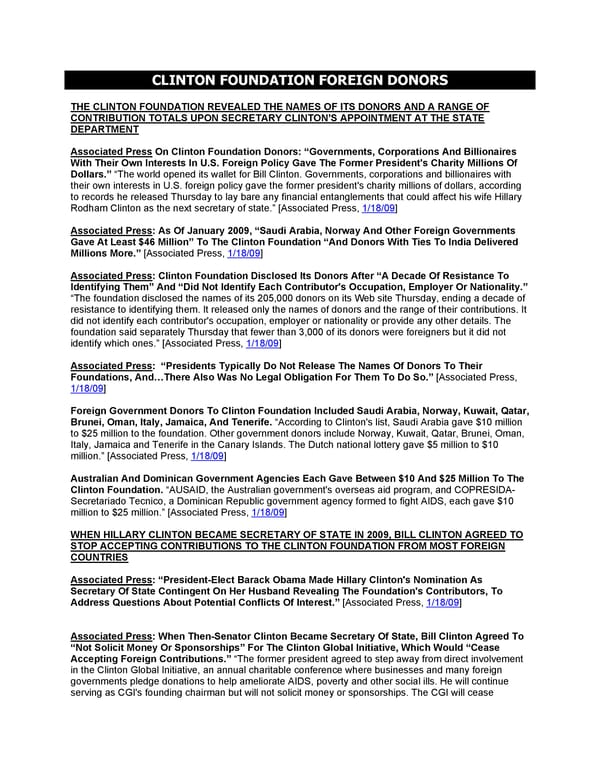 CLINTON FOUNDATION FOREIGN DONORS

THE CLINTON FOUNDATION REVEALED THE NAMES OF ITS DONORS AND A RANGE OF CONTRIBUTION TOTALS UPON SECRETARY CLINTON'S APPOINTMENT AT THE STATE DEPARTMENT

Associated Press On Clinton Foundation Donors: "Governments, Corporations And Billionaires With Their Own Interests In U.S. Foreign Policy Gave The Former President's Charity Millions Of Dollars." "The world opened its wallet for Bill Clinton. Governments, corporations and billionaires with their own interests in U.S. foreign policy gave the former president's charity millions of dollars, according to records he released Thursday to lay bare any financial entanglements that could affect his wife Hillary Rodham Clinton as the next secretary of state." [Associated Press, 1/18/09]

Associated Press: As Of January 2009, "Saudi Arabia, Norway And Other Foreign Governments Gave At Least $46 Million" To The Clinton Foundation "And Donors With Ties To India Delivered Millions More." [Associated Press, 1/18/09]

Associated Press: Clinton Foundation Disclosed Its Donors After "A Decade Of Resistance To Identifying Them" And "Did Not Identify Each Contributor's Occupation, Employer Or Nationality." "The foundation disclosed the names of its 205,000 donors on its Web site Thursday, ending a decade of resistance to identifying them. It released only the names of donors and the range of their contributions. It did not identify each contributor's occupation, employer or nationality or provide any other details. The foundation said separately Thursday that fewer than 3,000 of its donors were foreigners but it did not identify which ones." [Associated Press, 1/18/09]

Associated Press: "Presidents Typically Do Not Release The Names Of Donors To Their Foundations, And…There Also Was No Legal Obligation For Them To Do So." [Associated Press, 1/18/09]

Foreign Government Donors To Clinton Foundation Included Saudi Arabia, Norway, Kuwait, Qatar, Brunei, Oman, Italy, Jamaica, And Tenerife. "According to Clinton's list, Saudi Arabia gave $10 million to $25 million to the foundation. Other government donors include Norway, Kuwait, Qatar, Brunei, Oman, Italy, Jamaica and Tenerife in the Canary Islands. The Dutch national lottery gave $5 million to $10 million." [Associated Press, 1/18/09]

Australian And Dominican Government Agencies Each Gave Between $10 And $25 Million To The Clinton Foundation. "AUSAID, the Australian government's overseas aid program, and COPRESIDA-Secretariado Tecnico, a Dominican Republic government agency formed to fight AIDS, each gave $10 million to $25 million." [Associated Press, 1/18/09]

WHEN HILLARY CLINTON BECAME SECRETARY OF STATE IN 2009, BILL CLINTON AGREED TO STOP ACCEPTING CONTRIBUTIONS TO THE CLINTON FOUNDATION FROM MOST FOREIGN COUNTRIES

Associated Press: "President-Elect Barack Obama Made Hillary Clinton's Nomination As Secretary Of State Contingent On Her Husband Revealing The Foundation's Contributors, To Address Questions About Potential Conflicts Of Interest." [Associated Press, 1/18/09]

Associated Press: When Then-Senator Clinton Became Secretary Of State, Bill Clinton Agreed To "Not Solicit Money Or Sponsorships" For The Clinton Global Initiative, Which Would "Cease Accepting Foreign Contributions." "The former president agreed to step away from direct involvement in the Clinton Global Initiative, an annual charitable conference where businesses and many foreign governments pledge donations to help ameliorate AIDS, poverty and other social ills. He will continue serving as CGI's founding chairman but will not solicit money or sponsorships. The CGI will cease